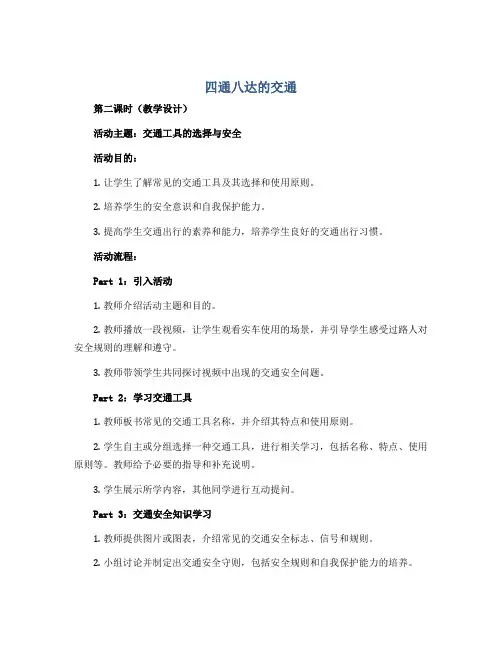 四通八达的交通

第二课时（教学设计）

活动主题：交通工具的选择与安全

活动目的：

1. 让学生了解常见的交通工具及其选择和使用原则。

2. 培养学生的安全意识和自我保护能力。

3. 提高学生交通出行的素养和能力，培养学生良好的交通出行习惯。

活动流程：

Part 1：引入活动

1. 教师介绍活动主题和目的。

2. 教师播放一段视频，让学生观看实车使用的场景，并引导学生感受过路人对安全规则的理解和遵守。

3. 教师带领学生共同探讨视频中出现的交通安全问题。

Part 2：学习交通工具

1. 教师板书常见的交通工具名称，并介绍其特点和使用原则。

2. 学生自主或分组选择一种交通工具，进行相关学习，包括名称、特点、使用原则等。教师给予必要的指导和补充说明。

3. 学生展示所学内容，其他同学进行互动提问。

Part 3：交通安全知识学习

1. 教师提供图片或图表，介绍常见的交通安全标志、信号和规则。

2. 小组讨论并制定出交通安全守则，包括安全规则和自我保护能力的培养。